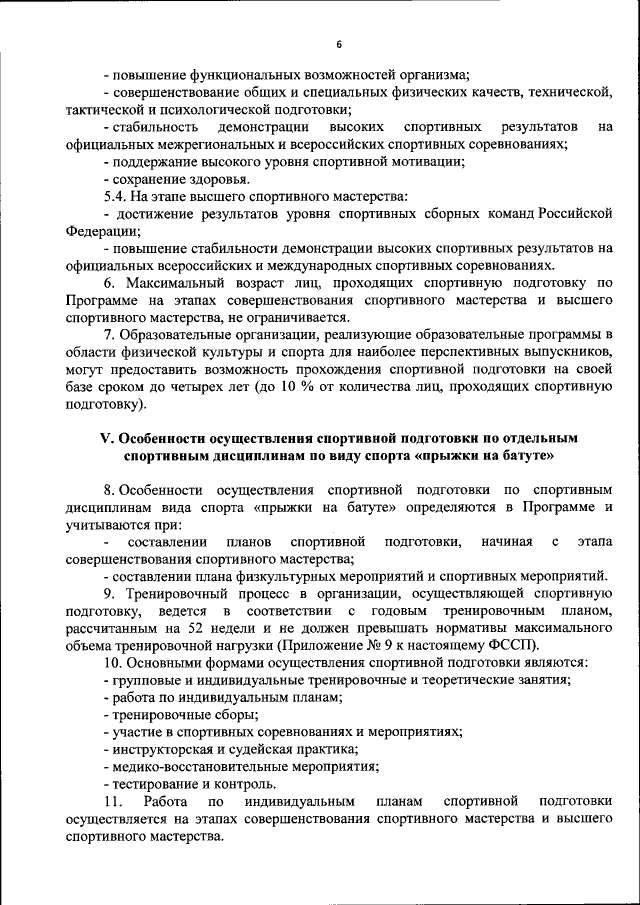 6

- повышение функциональных возможностей организма;
- совершенствование общих и специальных физических качеств, технической, тактической и психологической подготовки;
- стабильность демонстрации высоких спортивных результатов на официальных межрегиональных и всероссийских спортивных соревнованиях;
- поддержание высокого уровня спортивной мотивации;
- сохранение здоровья.
5.4. На этапе высшего спортивного мастерства:
- достижение результатов уровня спортивных сборных команд Российской Федерации;
- повышение стабильности демонстрации высоких спортивных результатов на официальных всероссийских и международных спортивных соревнованиях.
6. Максимальный возраст лиц, проходящих спортивную подготовку по Программе на этапах совершенствования спортивного мастерства и высшего спортивного мастерства, не ограничивается.
7. Образовательные организации, реализующие образовательные программы в области физической культуры и спорта для наиболее перспективных выпускников, могут предоставить возможность прохождения спортивной подготовки на своей базе сроком до четырех лет (до 10 % от количества лиц, проходящих спортивную подготовку).

V. Особенности осуществления спортивной подготовки по отдельным спортивным дисциплинам по виду спорта «прыжки на батуте»

8. Особенности осуществления спортивной подготовки по спортивным дисциплинам вида спорта «прыжки на батуте» определяются в Программе и учитываются при:
- составлении планов спортивной подготовки, начиная с этапа совершенствования спортивного мастерства;
- составлении плана физкультурных мероприятий и спортивных мероприятий.
9. Тренировочный процесс в организации, осуществляющей спортивную подготовку, ведется в соответствии с годовым тренировочным планом, рассчитанным на 52 недели и не должен превышать нормативы максимального объема тренировочной нагрузки (Приложение № 9 к настоящему ФССП).
10. Основными формами осуществления спортивной подготовки являются:
- групповые и индивидуальные тренировочные и теоретические занятия;
- работа по индивидуальным планам;
- тренировочные сборы;
- участие в спортивных соревнованиях и мероприятиях;
- инструкторская и судейская практика;
- медико-восстановительные мероприятия;
- тестирование и контроль.
11. Работа по индивидуальным планам спортивной подготовки осуществляется на этапах совершенствования спортивного мастерства и высшего спортивного мастерства.